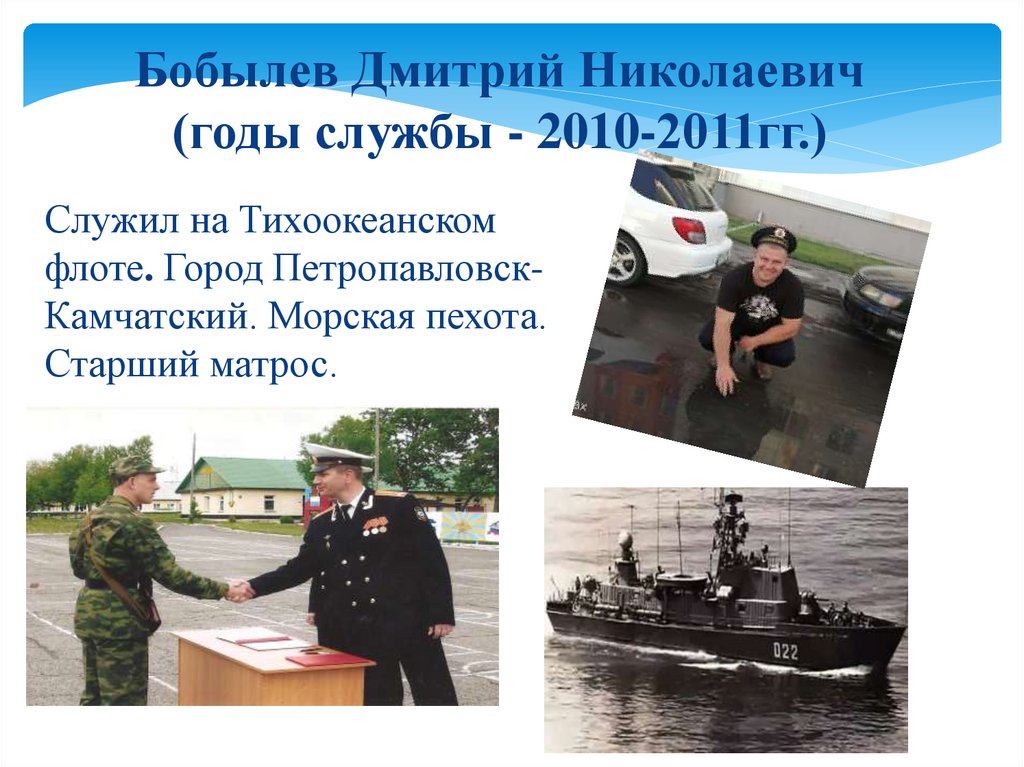 Бобылев Дмитрий Николаевич
(годы службы - 2010-2011гг.)

Служил на Тихоокеанском флоте. Город Петропавловск-Камчатский. Морская пехота. Старший матрос.

022